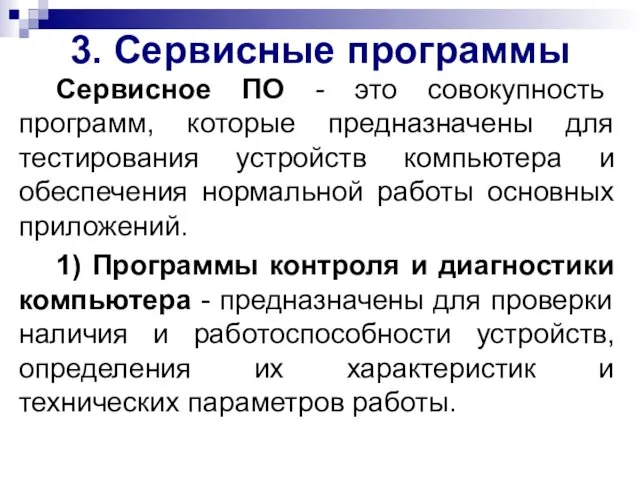 3. Сервисные программы

Сервисное ПО - это совокупность программ, которые предназначены для тестирования устройств компьютера и обеспечения нормальной работы основных приложений.

1) Программы контроля и диагностики компьютера - предназначены для проверки наличия и работоспособности устройств, определения их характеристик и технических параметров работы.